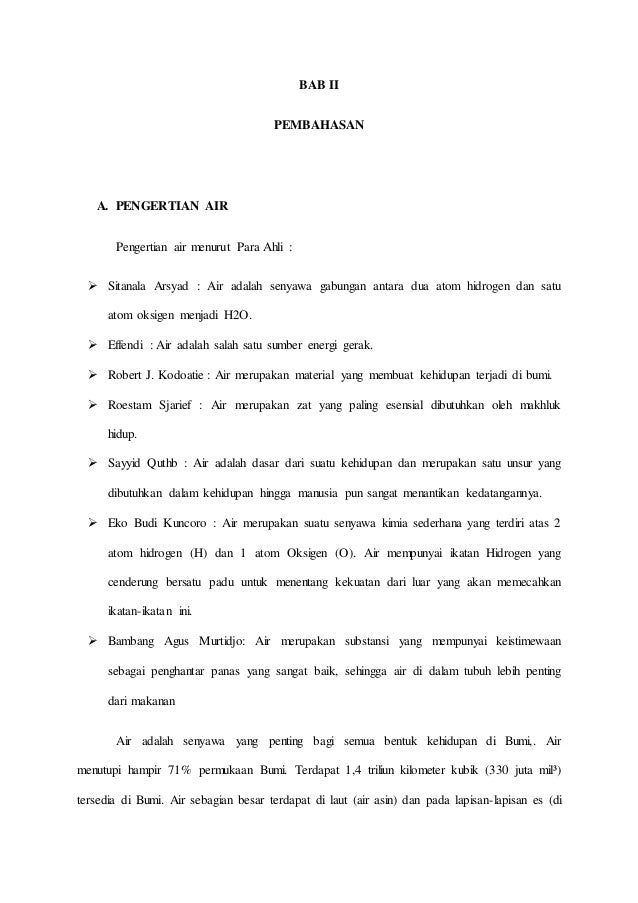 BAB II

PEMBAHASAN

A. PENGERTIAN AIR

Pengertian air menurut Para Ahli :

➢ Sitanala Arsyad : Air adalah senyawa gabungan antara dua atom hidrogen dan satu atom oksigen menjadi H2O.

➢ Effendi : Air adalah salah satu sumber energi gerak.

➢ Robert J. Kodoatie : Air merupakan material yang membuat kehidupan terjadi di bumi.

➢ Roestam Sjarief : Air merupakan zat yang paling esensial dibutuhkan oleh makhluk hidup.

➢ Sayyid Quthb : Air adalah dasar dari suatu kehidupan dan merupakan satu unsur yang dibutuhkan dalam kehidupan hingga manusia pun sangat menantikan kedatangannya.

➢ Eko Budi Kuncoro : Air merupakan suatu senyawa kimia sederhana yang terdiri atas 2 atom hidrogen (H) dan 1 atom Oksigen (O). Air mempunyai ikatan Hidrogen yang cenderung bersatu padu untuk menentang kekuatan dari luar yang akan memecahkan ikatan-ikatan ini.

➢ Bambang Agus Murtidjo: Air merupakan substansi yang mempunyai keistimewaan sebagai penghantar panas yang sangat baik, sehingga air di dalam tubuh lebih penting dari makanan

Air adalah senyawa yang penting bagi semua bentuk kehidupan di Bumi,. Air menutupi hampir 71% permukaan Bumi. Terdapat 1,4 triliun kilometer kubik (330 juta mil³) tersedia di Bumi. Air sebagian besar terdapat di laut (air asin) dan pada lapisan-lapisan es (di